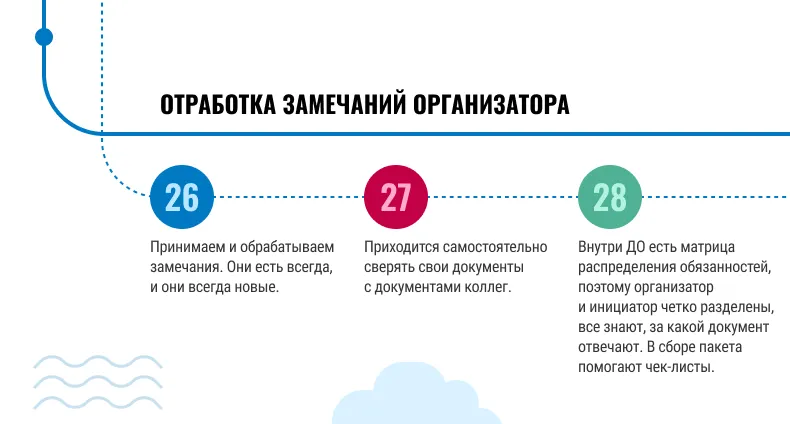 ОТРАБОТКА ЗАМЕЧАНИЙ ОРГАНИЗАТОРА

26

Принимаем и обрабатываем замечания. Они есть всегда, и они всегда новые.

27

Приходится самостоятельно сверять свои документы с документами коллег.

28

Внутри ДО есть матрица распределения обязанностей, поэтому организатор и инициатор четко разделены, все знают, за какой документ отвечают. В сборе пакета помогают чек-листы.